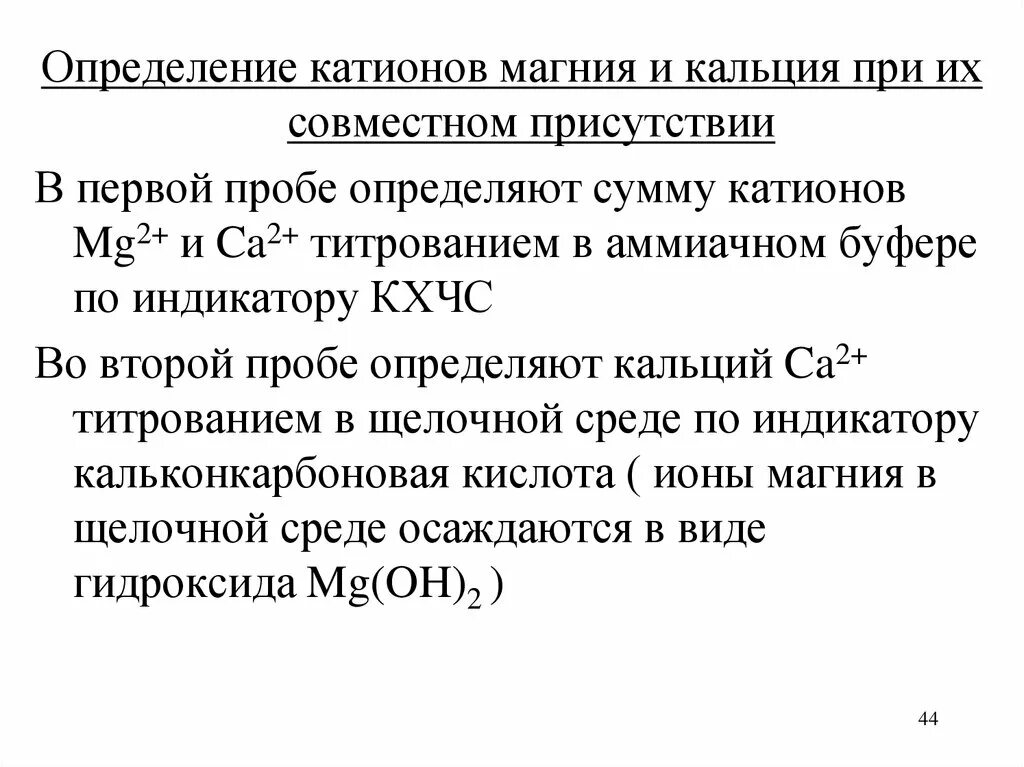 Определение катионов магния и кальция при их совместном присутствии

В первой пробе определяют сумму катионов $Mg^{2+}$ и $Ca^{2+}$ титрованием в аммиачном буфере по индикатору КХЧС

Во второй пробе определяют кальций $Ca^{2+}$ титрованием в щелочной среде по индикатору кальконкарбоновая кислота ( ионы магния в щелочной среде осаждаются в виде гидроксида $Mg(OH)_2$ )

44